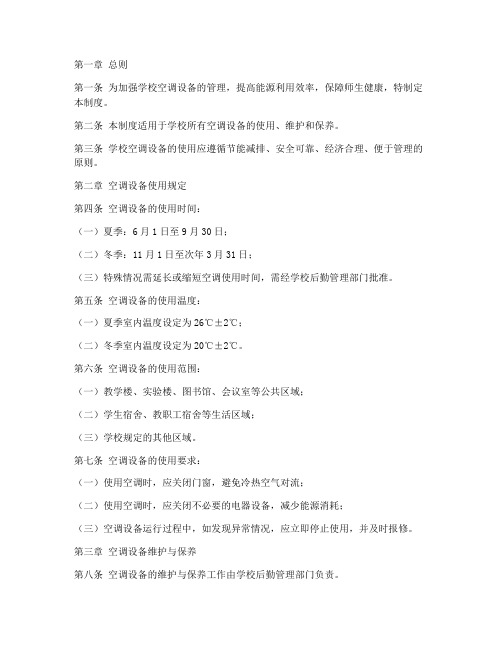 第一章 总则

第一条 为加强学校空调设备的管理，提高能源利用效率，保障师生健康，特制定本制度。

第二条 本制度适用于学校所有空调设备的使用、维护和保养。

第三条 学校空调设备的使用应遵循节能减排、安全可靠、经济合理、便于管理的原则。

第二章 空调设备使用规定

第四条 空调设备的使用时间：

（一）夏季：6月1日至9月30日；

（二）冬季：11月1日至次年3月31日；

（三）特殊情况需延长或缩短空调使用时间，需经学校后勤管理部门批准。

第五条 空调设备的使用温度：

（一）夏季室内温度设定为26℃±2℃；

（二）冬季室内温度设定为20℃±2℃。

第六条 空调设备的使用范围：

（一）教学楼、实验楼、图书馆、会议室等公共区域；

（二）学生宿舍、教职工宿舍等生活区域；

（三）学校规定的其他区域。

第七条 空调设备的使用要求：

（一）使用空调时，应关闭门窗，避免冷热空气对流；

（二）使用空调时，应关闭不必要的电器设备，减少能源消耗；

（三）空调设备运行过程中，如发现异常情况，应立即停止使用，并及时报修。

第三章 空调设备维护与保养

第八条 空调设备的维护与保养工作由学校后勤管理部门负责。